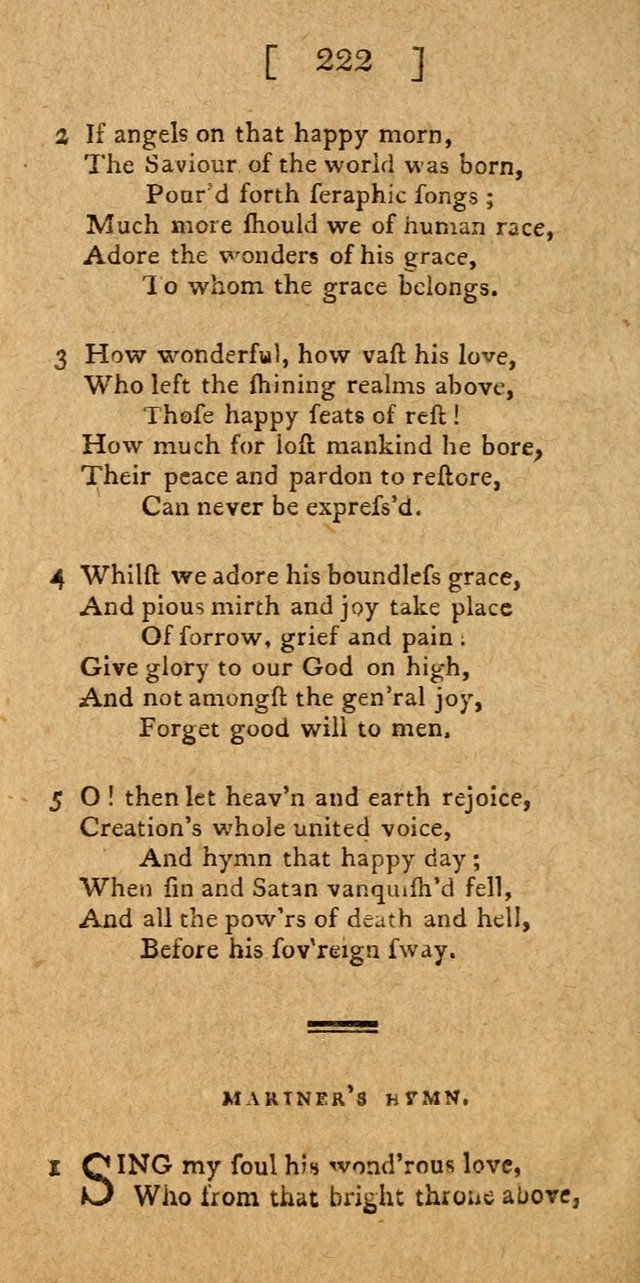 [ 222 ]

2 If angels on that happy morn,
The Saviour of the world was born,
Pour'd forth ſeraphic ſongs;
Much more ſhould we of human race,
Adore the wonders of his grace,
To whom the grace belongs.

3 How wonderful, how vaſt his love,
Who left the ſhining realms above,
Thoſe happy ſeats of reſt!
How much for loſt mankind he bore,
Their peace and pardon to reſtore,
Can never be expreſs'd.

4 Whilſt we adore his boundleſs grace,
And pious mirth and joy take place
Of ſorrow, grief and pain:
Give glory to our God on high,
And not amongſt the gen'ral joy,
Forget good will to men.

5 O! then let heav'n and earth rejoice,
Creation's whole united voice,
And hymn that happy day;
When ſin and Satan vanquiſh'd fell,
And all the pow'rs of death and hell,
Before his ſov'reign ſway.

MARINER'S HYMN.

1 SING my ſoul his wond'rous love,
Who from that bright throne above,